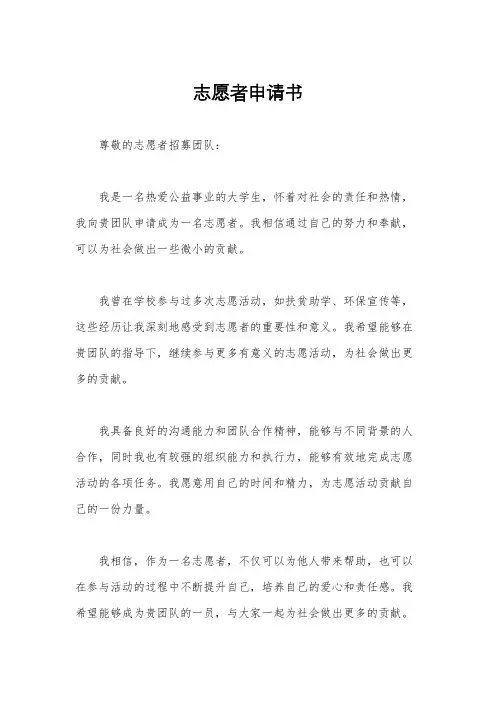 志愿者申请书

尊敬的志愿者招募团队：

我是一名热爱公益事业的大学生，怀着对社会的责任和热情，我向贵团队申请成为一名志愿者。我相信通过自己的努力和奉献，可以为社会做出一些微小的贡献。

我曾在学校参与过多次志愿活动，如扶贫助学、环保宣传等，这些经历让我深刻地感受到志愿者的重要性和意义。我希望能够在贵团队的指导下，继续参与更多有意义的志愿活动，为社会做出更多的贡献。

我具备良好的沟通能力和团队合作精神，能够与不同背景的人合作，同时我也有较强的组织能力和执行力，能够有效地完成志愿活动的各项任务。我愿意用自己的时间和精力，为志愿活动贡献自己的一份力量。

我相信，作为一名志愿者，不仅可以为他人带来帮助，也可以在参与活动的过程中不断提升自己，培养自己的爱心和责任感。我希望能够成为贵团队的一员，与大家一起为社会做出更多的贡献。